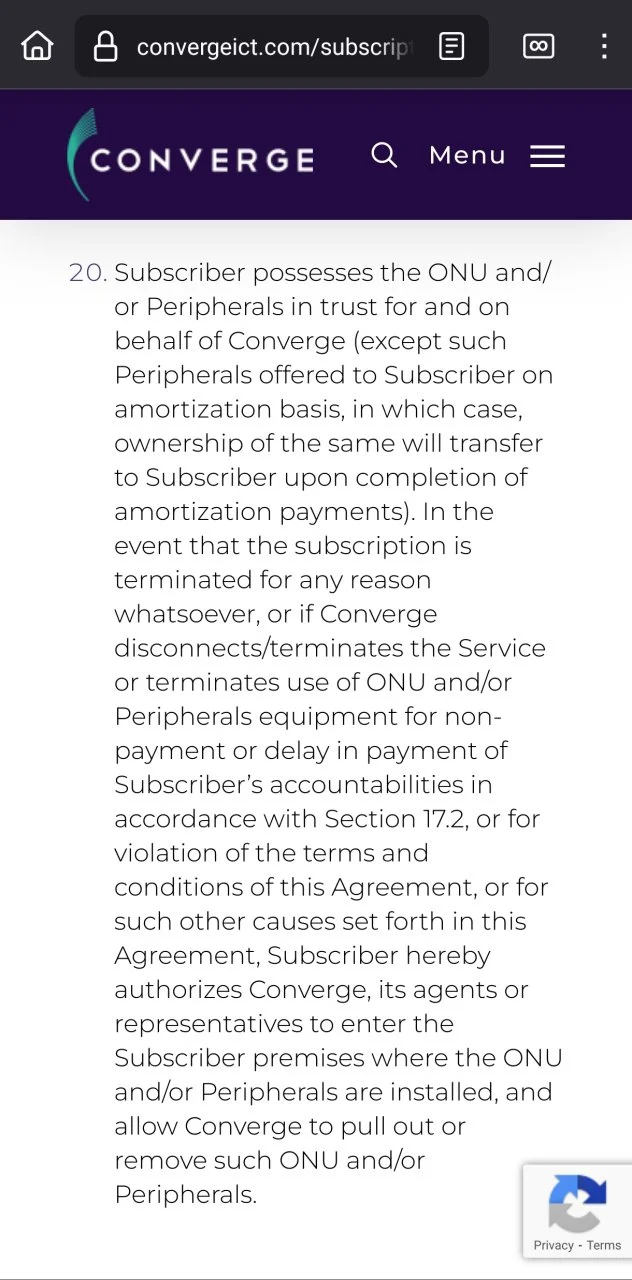 convergeict.com/subscript

CONVERGE

Menu

20. Subscriber possesses the ONU and/or Peripherals in trust for and on behalf of Converge (except such Peripherals offered to Subscriber on amortization basis, in which case, ownership of the same will transfer to Subscriber upon completion of amortization payments). In the event that the subscription is terminated for any reason whatsoever, or if Converge disconnects/terminates the Service or terminates use of ONU and/or Peripherals equipment for non-payment or delay in payment of Subscriber's accountabilities in accordance with Section 17.2, or for violation of the terms and conditions of this Agreement, or for such other causes set forth in this Agreement, Subscriber hereby authorizes Converge, its agents or representatives to enter the Subscriber premises where the ONU and/or Peripherals are installed, and allow Converge to pull out or remove such ONU and/or Peripherals.

Privacy - Terms